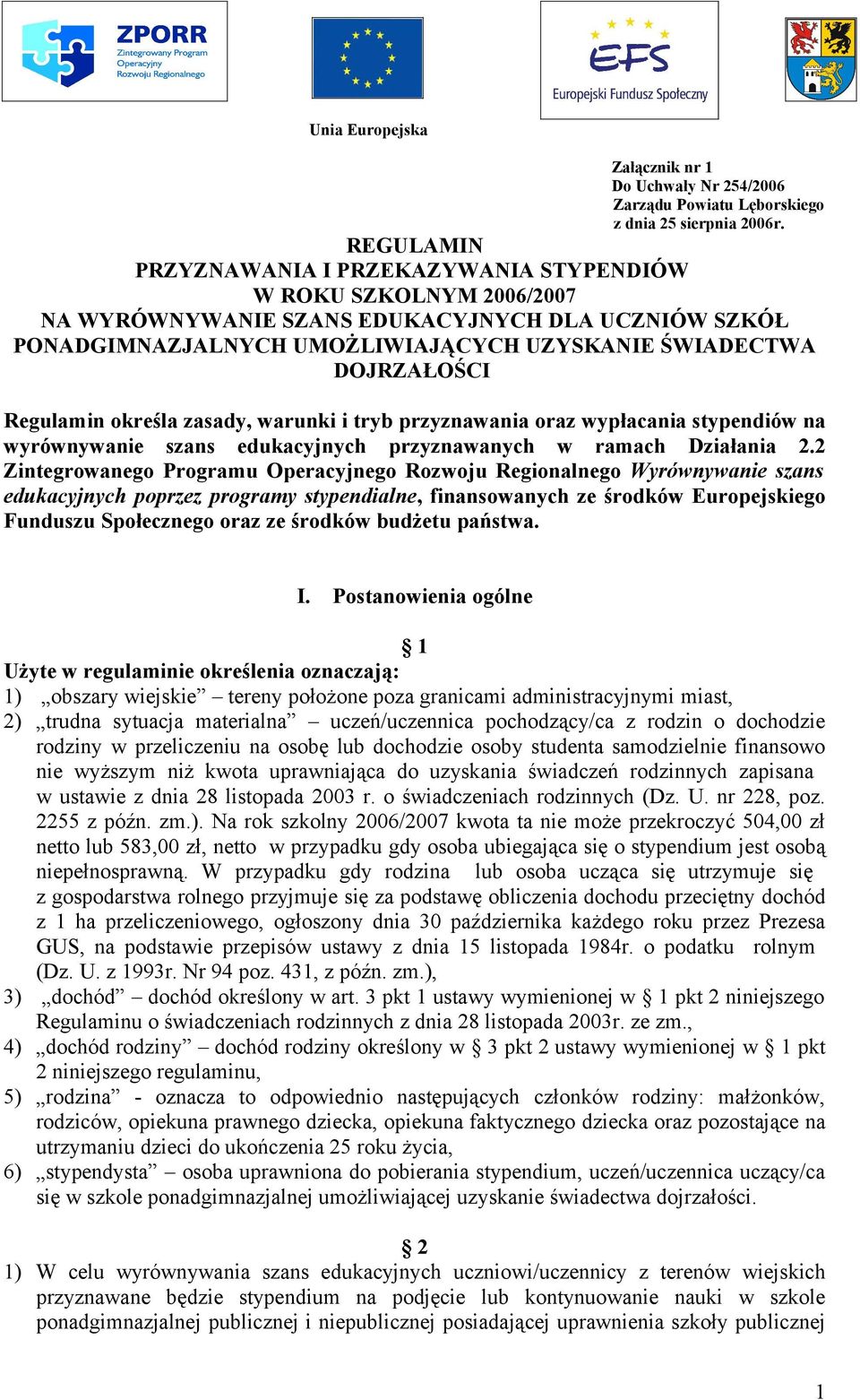 ZPORR
Zintegrowany Program Operacyjny Rozwoju Regionalnego

EFS
Europejski Fundusz Społeczny

Unia Europejska

Załącznik nr 1
Do Uchwały Nr 254/2006
Zarządu Powiatu Lęborskiego
z dnia 25 sierpnia 2006r.

REGULAMIN
PRZYZNAWANIA I PRZEKAZYWANIA STYPENDIÓW
W ROKU SZKOLNYM 2006/2007
NA WYRÓWNYWANIE SZANS EDUKACYJNYCH DLA UCZNIÓW SZKÓŁ PONADGIMNAZJALNYCH UMOŻLIWIAJĄCYCH UZYSKANIE ŚWIADECTWA DOJRZAŁOŚCI

Regulamin określa zasady, warunki i tryb przyznawania oraz wypłacania stypendiów na wyrównywanie szans edukacyjnych przyznawanych w ramach Działania 2.2 Zintegrowanego Programu Operacyjnego Rozwoju Regionalnego Wyrównywanie szans edukacyjnych poprzez programy stypendialne, finansowanych ze środków Europejskiego Funduszu Społecznego oraz ze środków budżetu państwa.

I. Postanowienia ogólne

§ 1
Użyte w regulaminie określenia oznaczają:
1) „obszary wiejskie” – tereny położone poza granicami administracyjnymi miast,
2) „trudna sytuacja materialna” – uczeń/uczennica pochodzący/ca z rodzin o dochodzie rodziny w przeliczeniu na osobę lub dochodzie osoby studenta samodzielnie finansowo nie wyższym niż kwota uprawniająca do uzyskania świadczeń rodzinnych zapisana w ustawie z dnia 28 listopada 2003 r. o świadczeniach rodzinnych (Dz. U. nr 228, poz. 2255 z późn. zm.). Na rok szkolny 2006/2007 kwota ta nie może przekroczyć 504,00 zł netto lub 583,00 zł, netto w przypadku gdy osoba ubiegająca się o stypendium jest osobą niepełnosprawną. W przypadku gdy rodzina lub osoba ucząca się utrzymuje się z gospodarstwa rolnego przyjmuje się za podstawę obliczenia dochodu przeciętny dochód z 1 ha przeliczeniowego, ogłoszony dnia 30 października każdego roku przez Prezesa GUS, na podstawie przepisów ustawy z dnia 15 listopada 1984r. o podatku rolnym (Dz. U. z 1993r. Nr 94 poz. 431, z późn. zm.),
3) „dochód” – dochód określony w art. 3 pkt 1 ustawy wymienionej w § 1 pkt 2 niniejszego Regulaminu o świadczeniach rodzinnych z dnia 28 listopada 2003r. ze zm.,
4) „dochód rodziny” – dochód rodziny określony w § 3 pkt 2 ustawy wymienionej w § 1 pkt 2 niniejszego regulaminu,
5) „rodzina” - oznacza to odpowiednio następujących członków rodziny: małżonków, rodziców, opiekuna prawnego dziecka, opiekuna faktycznego dziecka oraz pozostające na utrzymaniu dzieci do ukończenia 25 roku życia,
6) „stypendysta” – osoba uprawniona do pobierania stypendium, uczeń/uczennica uczący/ca się w szkole ponadgimnazjalnej umożliwiającej uzyskanie świadectwa dojrzałości.

§ 2
1) W celu wyrównywania szans edukacyjnych uczniowi/uczennicy z terenów wiejskich przyznawane będzie stypendium na podjęcie lub kontynuowanie nauki w szkole ponadgimnazjalnej publicznej i niepublicznej posiadającej uprawnienia szkoły publicznej

1